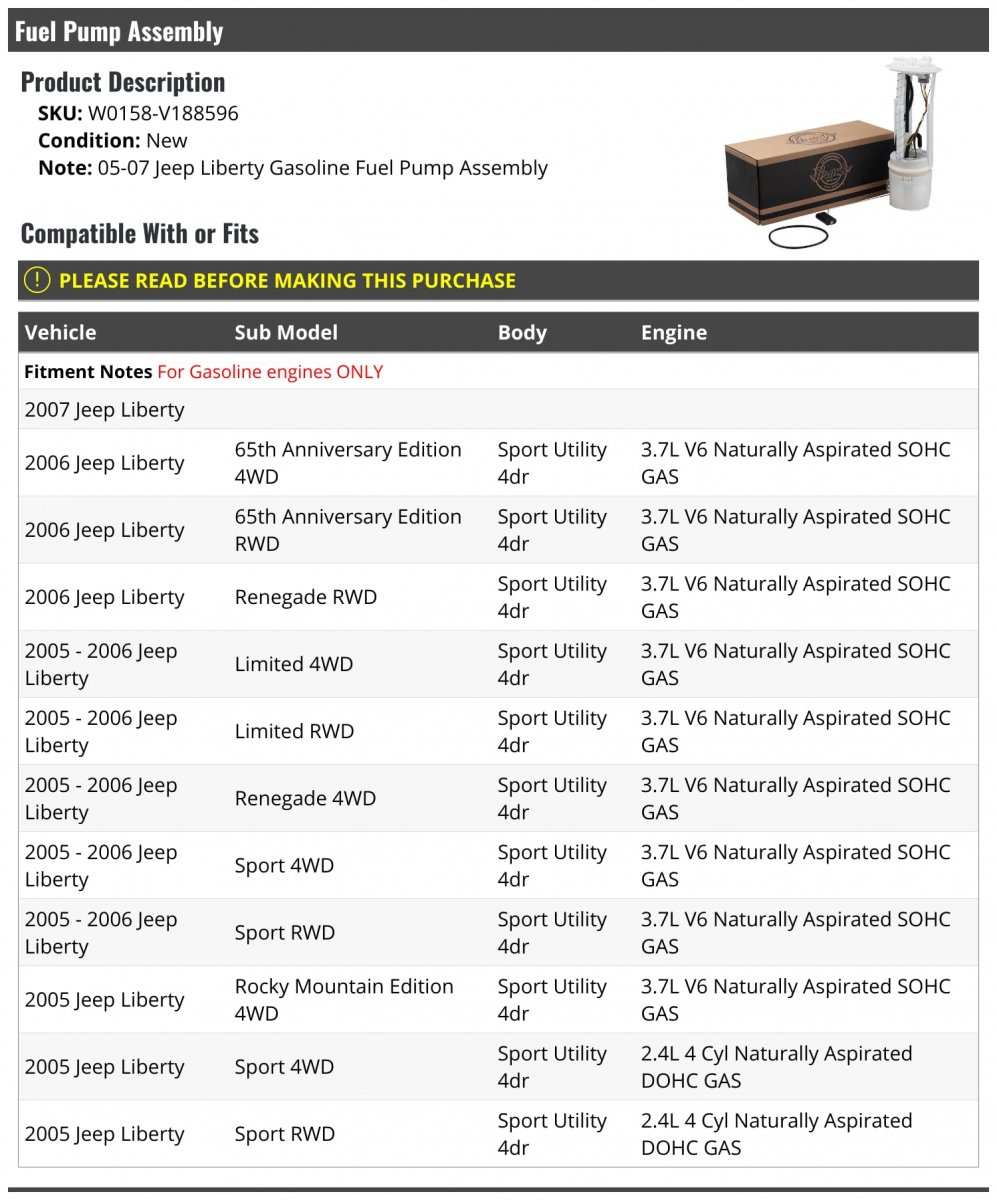 Fuel Pump Assembly

Product Description

SKU: W0158-V188596
Condition: New
Note: 05-07 Jeep Liberty Gasoline Fuel Pump Assembly

Compatible With or Fits

PLEASE READ BEFORE MAKING THIS PURCHASE

| Vehicle | Sub Model | Body | Engine |
|---|---|---|---|
| Fitment Notes For Gasoline engines ONLY | | | |
| 2007 Jeep Liberty | | | |
| 2006 Jeep Liberty | 65th Anniversary Edition 4WD | Sport Utility 4dr | 3.7L V6 Naturally Aspirated SOHC GAS |
| 2006 Jeep Liberty | 65th Anniversary Edition RWD | Sport Utility 4dr | 3.7L V6 Naturally Aspirated SOHC GAS |
| 2006 Jeep Liberty | Renegade RWD | Sport Utility 4dr | 3.7L V6 Naturally Aspirated SOHC GAS |
| 2005 - 2006 Jeep Liberty | Limited 4WD | Sport Utility 4dr | 3.7L V6 Naturally Aspirated SOHC GAS |
| 2005 - 2006 Jeep Liberty | Limited RWD | Sport Utility 4dr | 3.7L V6 Naturally Aspirated SOHC GAS |
| 2005 - 2006 Jeep Liberty | Renegade 4WD | Sport Utility 4dr | 3.7L V6 Naturally Aspirated SOHC GAS |
| 2005 - 2006 Jeep Liberty | Sport 4WD | Sport Utility 4dr | 3.7L V6 Naturally Aspirated SOHC GAS |
| 2005 - 2006 Jeep Liberty | Sport RWD | Sport Utility 4dr | 3.7L V6 Naturally Aspirated SOHC GAS |
| 2005 Jeep Liberty | Rocky Mountain Edition 4WD | Sport Utility 4dr | 3.7L V6 Naturally Aspirated SOHC GAS |
| 2005 Jeep Liberty | Sport 4WD | Sport Utility 4dr | 2.4L 4 Cyl Naturally Aspirated DOHC GAS |
| 2005 Jeep Liberty | Sport RWD | Sport Utility 4dr | 2.4L 4 Cyl Naturally Aspirated DOHC GAS |